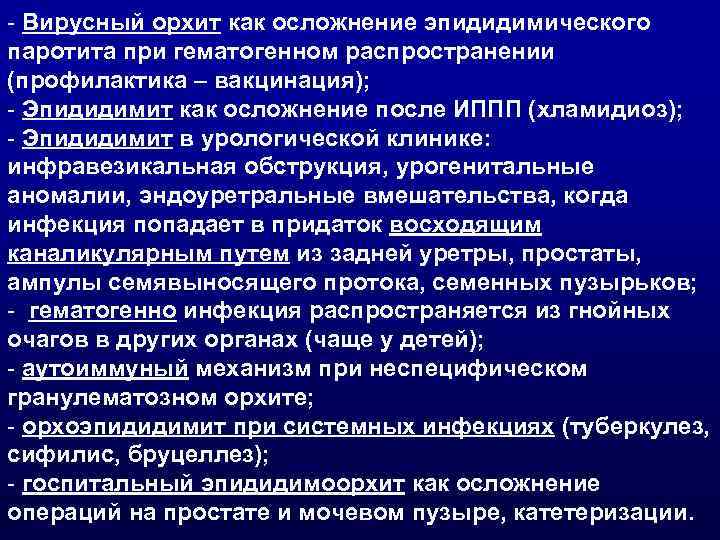 - Вирусный орхит как осложнение эпидидимического паротита при гематогенном распространении (профилактика – вакцинация);
- Эпидидимит как осложнение после ИППП (хламидиоз);
- Эпидидимит в урологической клинике: инфравезикальная обструкция, урогенитальные аномалии, эндоуретральные вмешательства, когда инфекция попадает в придаток восходящим каналикулярным путем из задней уретры, простаты, ампулы семявыносящего протока, семенных пузырьков;
- гематогенно инфекция распространяется из гнойных очагов в других органах (чаще у детей);
- аутоиммуный механизм при неспецифическом гранулематозном орхите;
- орхоэпидидимит при системных инфекциях (туберкулез, сифилис, бруцеллез);
- госпитальный эпидидимоорхит как осложнение операций на простате и мочевом пузыре, катетеризации.